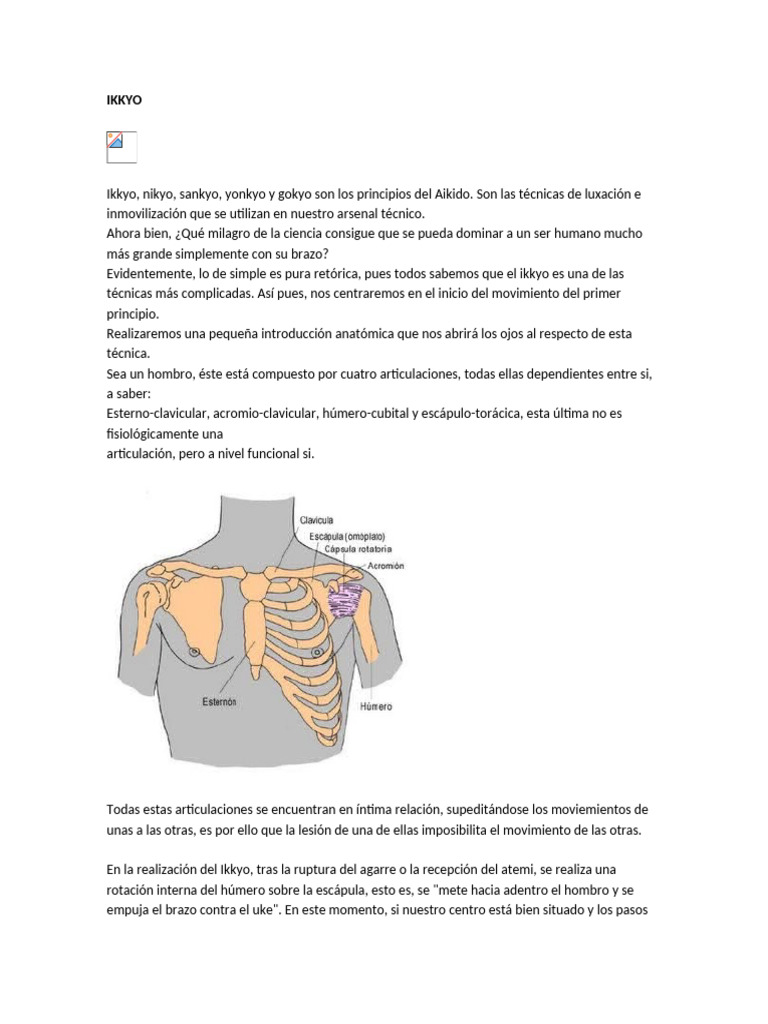 IKKYO

Ikkyo, nikyo, sankyo, yonkyo y gokyo son los principios del Aikido. Son las técnicas de luxación e inmovilización que se utilizan en nuestro arsenal técnico.

Ahora bien, ¿Qué milagro de la ciencia consigue que se pueda dominar a un ser humano mucho más grande simplemente con su brazo?

Evidentemente, lo de simple es pura retórica, pues todos sabemos que el ikkyo es una de las técnicas más complicadas. Así pues, nos centraremos en el inicio del movimiento del primer principio.

Realizaremos una pequeña introducción anatómica que nos abrirá los ojos al respecto de esta técnica.

Sea un hombro, éste está compuesto por cuatro articulaciones, todas ellas dependientes entre si, a saber:

Esterno-clavicular, acromio-clavicular, húmero-cubital y escápulo-torácica, esta última no es fisiológicamente una

articulación, pero a nivel funcional si.

Clavícula
Escápula (omóplato)
Cápsula rotatoria
Acromión
Esternón
Húmero

Todas estas articulaciones se encuentran en íntima relación, supeditándose los moviemientos de unas a las otras, es por ello que la lesión de una de ellas imposibilita el movimiento de las otras.

En la realización del Ikkyo, tras la ruptura del agarre o la recepción del atemi, se realiza una rotación interna del húmero sobre la escápula, esto es, se "mete hacia adentro el hombro y se empuja el brazo contra el uke". En este momento, si nuestro centro está bien situado y los pasos